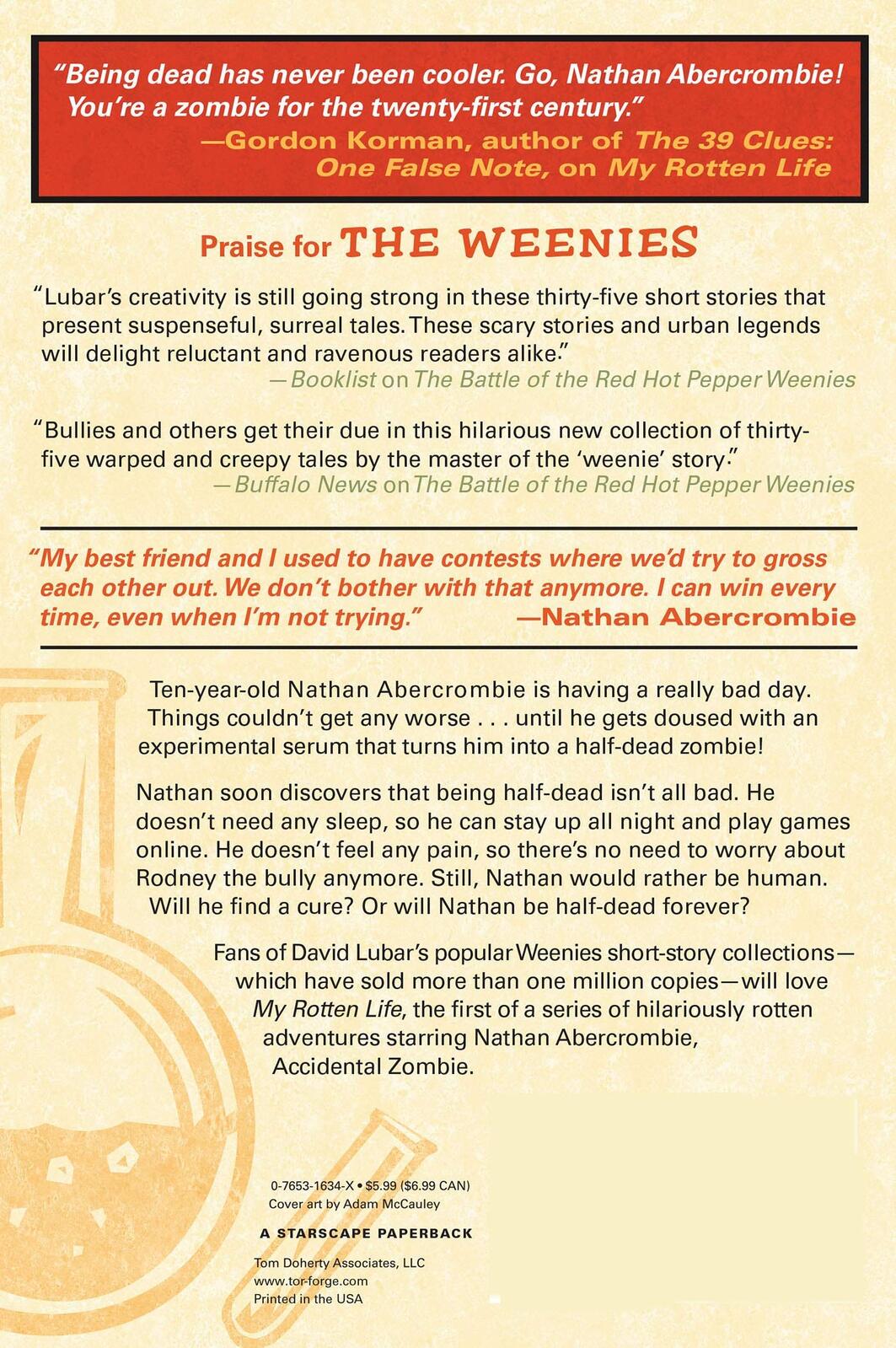 "Being dead has never been cooler. Go, Nathan Abercrombie! You're a zombie for the twenty-first century."
—Gordon Korman, author of The 39 Clues: One False Note, on My Rotten Life

Praise for THE WEENIES

"Lubar's creativity is still going strong in these thirty-five short stories that present suspenseful, surreal tales. These scary stories and urban legends will delight reluctant and ravenous readers alike."
—Booklist on The Battle of the Red Hot Pepper Weenies

"Bullies and others get their due in this hilarious new collection of thirty-five warped and creepy tales by the master of the 'weenie' story."
—Buffalo News on The Battle of the Red Hot Pepper Weenies

"My best friend and I used to have contests where we'd try to gross each other out. We don't bother with that anymore. I can win every time, even when I'm not trying."
—Nathan Abercrombie

Ten-year-old Nathan Abercrombie is having a really bad day. Things couldn't get any worse . . . until he gets doused with an experimental serum that turns him into a half-dead zombie!

Nathan soon discovers that being half-dead isn't all bad. He doesn't need any sleep, so he can stay up all night and play games online. He doesn't feel any pain, so there's no need to worry about Rodney the bully anymore. Still, Nathan would rather be human. Will he find a cure? Or will Nathan be half-dead forever?

Fans of David Lubar's popular Weenies short-story collections—which have sold more than one million copies—will love My Rotten Life, the first of a series of hilariously rotten adventures starring Nathan Abercrombie, Accidental Zombie.

0-7653-1634-X • $5.99 ($6.99 CAN)
Cover art by Adam McCauley

A STARSCAPE PAPERBACK

Tom Doherty Associates, LLC
www.tor-forge.com
Printed in the USA